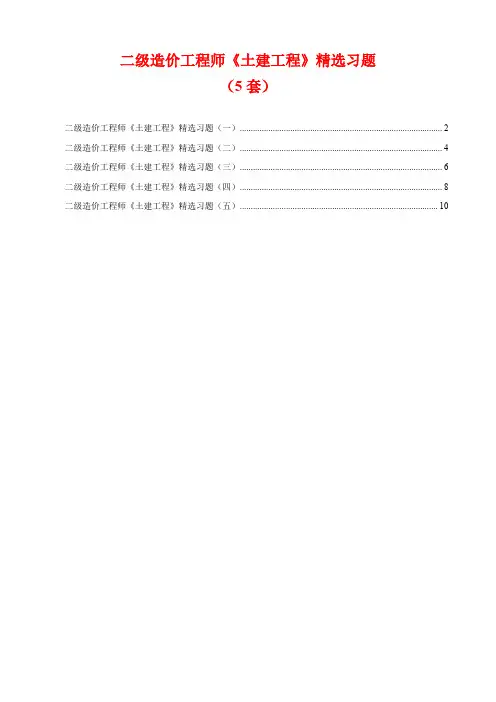 二级造价工程师《土建工程》精选习题

（5套）

二级造价工程师《土建工程》精选习题（一） 2

二级造价工程师《土建工程》精选习题（二） 4

二级造价工程师《土建工程》精选习题（三） 6

二级造价工程师《土建工程》精选习题（四） 8

二级造价工程师《土建工程》精选习题（五） 10